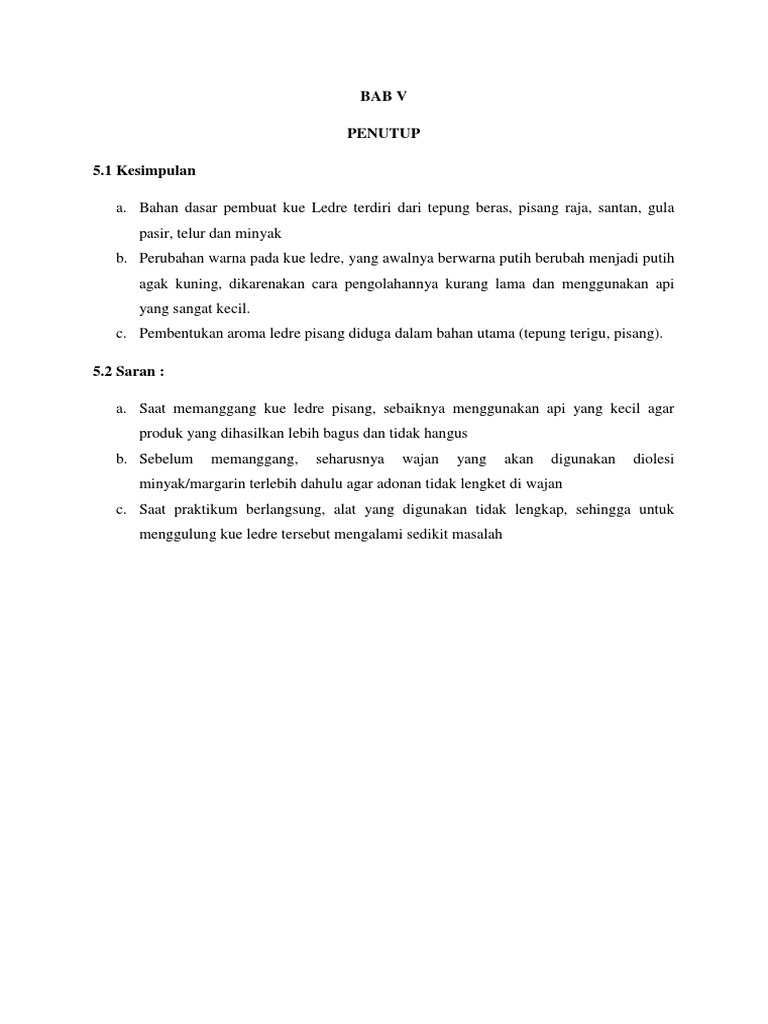 BAB V

PENUTUP

5.1 Kesimpulan

a. Bahan dasar pembuat kue Ledre terdiri dari tepung beras, pisang raja, santan, gula pasir, telur dan minyak
b. Perubahan warna pada kue ledre, yang awalnya berwarna putih berubah menjadi putih agak kuning, dikarenakan cara pengolahannya kurang lama dan menggunakan api yang sangat kecil.
c. Pembentukan aroma ledre pisang diduga dalam bahan utama (tepung terigu, pisang).

5.2 Saran :

a. Saat memanggang kue ledre pisang, sebaiknya menggunakan api yang kecil agar produk yang dihasilkan lebih bagus dan tidak hangus
b. Sebelum memanggang, seharusnya wajan yang akan digunakan diolesi minyak/margarin terlebih dahulu agar adonan tidak lengket di wajan
c. Saat praktikum berlangsung, alat yang digunakan tidak lengkap, sehingga untuk menggulung kue ledre tersebut mengalami sedikit masalah